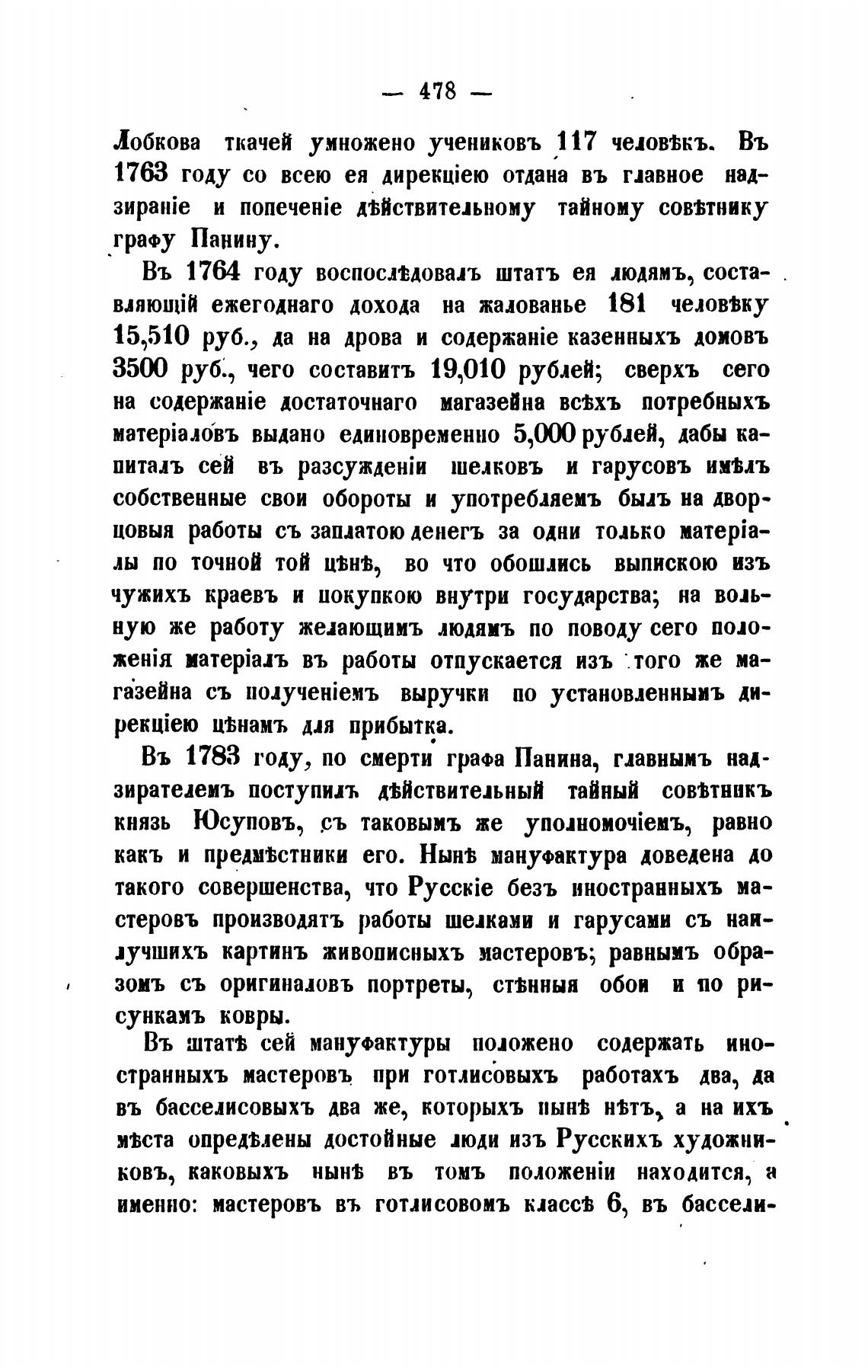 — 478 —

Лобкова ткачей умножено учениковъ 117 человѣкъ. Въ 1763 году со всею ея дирекціею отдана въ главное надзираніе и попеченіе дѣйствительному тайному совѣтнику графу Панину.

Въ 1764 году воспослѣдовалъ штатъ ея людямъ, составляющій ежегоднаго дохода на жалованье 181 человѣку 15,510 руб., да на дрова и содержаніе казенныхъ домовъ 3500 руб., чего составитъ 19,010 рублей; сверхъ сего на содержаніе достаточнаго магазейна всѣхъ потребныхъ матеріаловъ выдано единовременно 5,000 рублей, дабы капиталъ сей въ разсужденіи шелковъ и гарусовъ имѣлъ собственные свои обороты и употребляемъ былъ на дворцовыя работы съ заплатою денегъ за одни только матеріалы по точной той цѣнѣ, во что обошлись выпискою изъ чужихъ краевъ и покупкою внутри государства; на вольную же работу желающимъ людямъ по поводу сего положенія матеріалъ въ работы отпускается изъ того же магазейна съ полученіемъ выручки по установленнымъ дирекціею цѣнамъ для прибытка.

Въ 1783 году, по смерти графа Панина, главнымъ надзирателемъ поступилъ дѣйствительный тайный совѣтникъ князь Юсуповъ, съ таковымъ же уполномочіемъ, равно какъ и предмѣстники его. Нынѣ мануфактура доведена до такого совершенства, что Русскіе безъ иностранныхъ мастеровъ производятъ работы шелками и гарусами съ наилучшихъ картинъ живописныхъ мастеровъ; равнымъ образомъ съ оригиналовъ портреты, стѣнныя обои и по рисункамъ ковры.

Въ штатѣ сей мануфактуры положено содержать иностранныхъ мастеровъ при готлисовыхъ работахъ два, да въ басселисовыхъ два же, которыхъ нынѣ нѣтъ, а на ихъ мѣста опредѣлены достойные люди изъ Русскихъ художниковъ, каковыхъ нынѣ въ томъ положеніи находится, а именно: мастеровъ въ готлисовомъ классѣ 6, въ бассели-